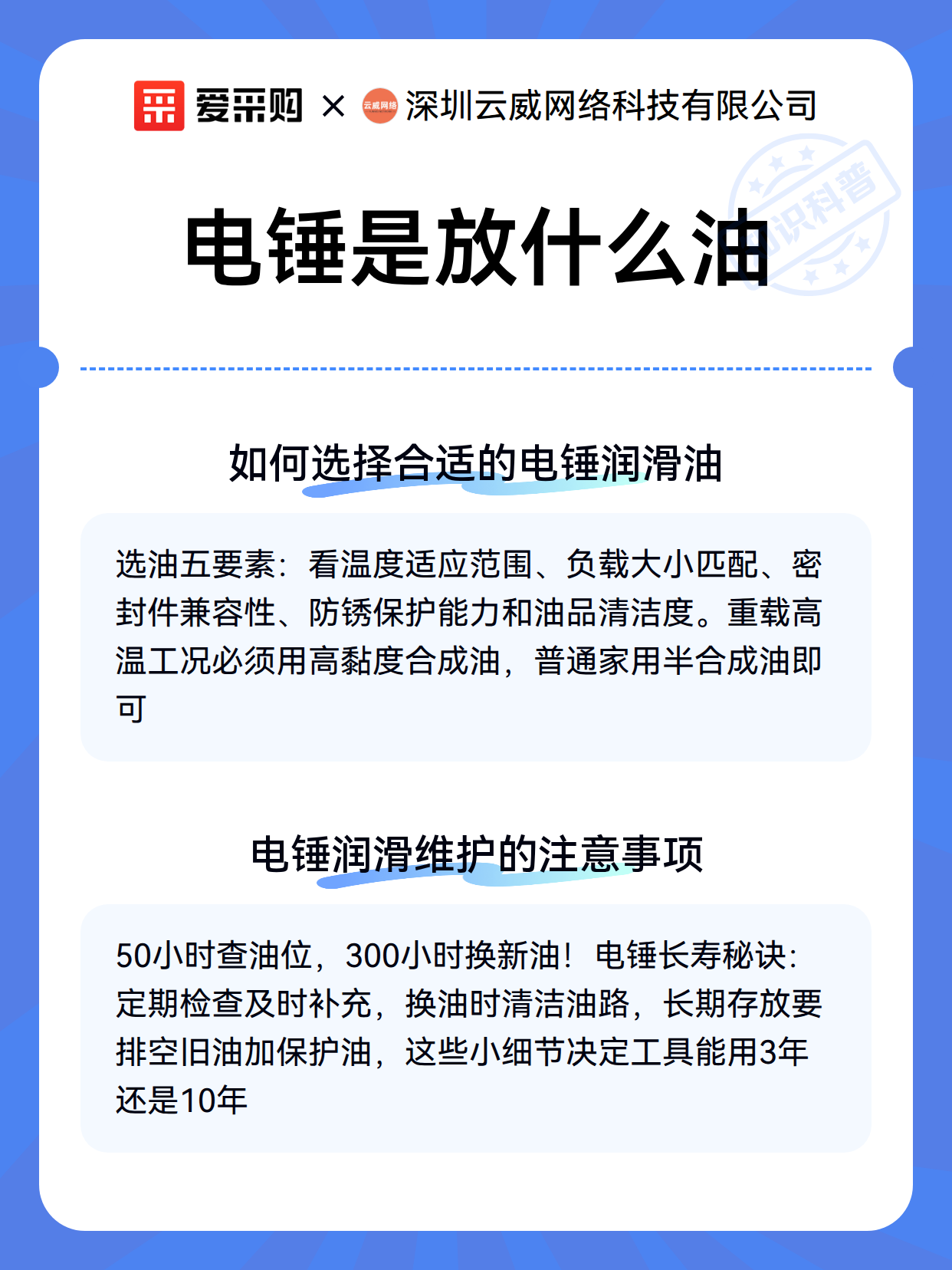 爱采购 × 云威网络 深圳云威网络科技有限公司

知识科普

电锤是放什么油

如何选择合适的电锤润滑油

选油五要素：看温度适应范围、负载大小匹配、密封件兼容性、防锈保护能力和油品清洁度。重载高温工况必须用高黏度合成油，普通家用半合成油即可

电锤润滑维护的注意事项

50小时查油位，300小时换新油！电锤长寿秘诀：定期检查及时补充，换油时清洁油路，长期存放要排空旧油加保护油，这些小细节决定工具能用3年还是10年